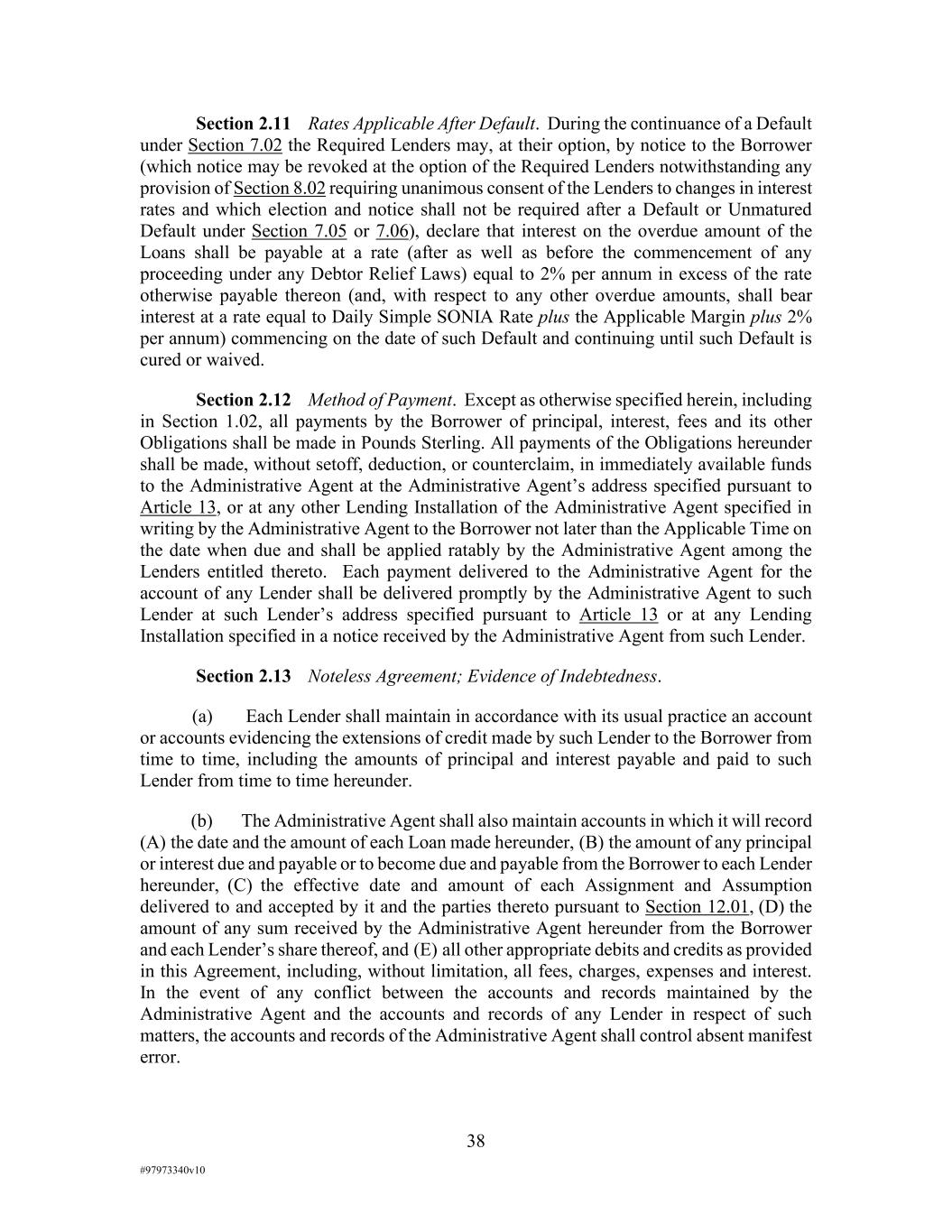 Section 2.11 Rates Applicable After Default. During the continuance of a Default under Section 7.02 the Required Lenders may, at their option, by notice to the Borrower (which notice may be revoked at the option of the Required Lenders notwithstanding any provision of Section 8.02 requiring unanimous consent of the Lenders to changes in interest rates and which election and notice shall not be required after a Default or Unmatured Default under Section 7.05 or 7.06), declare that interest on the overdue amount of the Loans shall be payable at a rate (after as well as before the commencement of any proceeding under any Debtor Relief Laws) equal to 2% per annum in excess of the rate otherwise payable thereon (and, with respect to any other overdue amounts, shall bear interest at a rate equal to Daily Simple SONIA Rate plus the Applicable Margin plus 2% per annum) commencing on the date of such Default and continuing until such Default is cured or waived.

Section 2.12 Method of Payment. Except as otherwise specified herein, including in Section 1.02, all payments by the Borrower of principal, interest, fees and its other Obligations shall be made in Pounds Sterling. All payments of the Obligations hereunder shall be made, without setoff, deduction, or counterclaim, in immediately available funds to the Administrative Agent at the Administrative Agent's address specified pursuant to Article 13, or at any other Lending Installation of the Administrative Agent specified in writing by the Administrative Agent to the Borrower not later than the Applicable Time on the date when due and shall be applied ratably by the Administrative Agent among the Lenders entitled thereto. Each payment delivered to the Administrative Agent for the account of any Lender shall be delivered promptly by the Administrative Agent to such Lender at such Lender's address specified pursuant to Article 13 or at any Lending Installation specified in a notice received by the Administrative Agent from such Lender.

Section 2.13 Noteless Agreement; Evidence of Indebtedness.

(a) Each Lender shall maintain in accordance with its usual practice an account or accounts evidencing the extensions of credit made by such Lender to the Borrower from time to time, including the amounts of principal and interest payable and paid to such Lender from time to time hereunder.

(b) The Administrative Agent shall also maintain accounts in which it will record (A) the date and the amount of each Loan made hereunder, (B) the amount of any principal or interest due and payable or to become due and payable from the Borrower to each Lender hereunder, (C) the effective date and amount of each Assignment and Assumption delivered to and accepted by it and the parties thereto pursuant to Section 12.01, (D) the amount of any sum received by the Administrative Agent hereunder from the Borrower and each Lender's share thereof, and (E) all other appropriate debits and credits as provided in this Agreement, including, without limitation, all fees, charges, expenses and interest. In the event of any conflict between the accounts and records maintained by the Administrative Agent and the accounts and records of any Lender in respect of such matters, the accounts and records of the Administrative Agent shall control absent manifest error.

38

#97973340v10